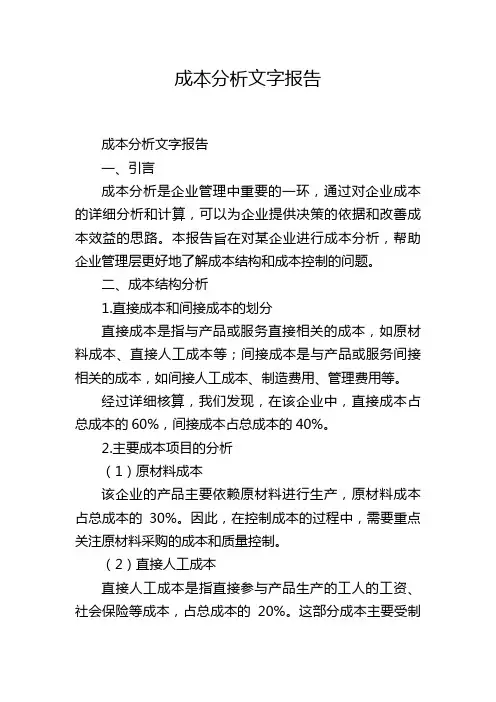 成本分析文字报告

成本分析文字报告

一、引言

成本分析是企业管理中重要的一环，通过对企业成本的详细分析和计算，可以为企业提供决策的依据和改善成本效益的思路。本报告旨在对某企业进行成本分析，帮助企业管理层更好地了解成本结构和成本控制的问题。

二、成本结构分析

1.直接成本和间接成本的划分

直接成本是指与产品或服务直接相关的成本，如原材料成本、直接人工成本等；间接成本是与产品或服务间接相关的成本，如间接人工成本、制造费用、管理费用等。

经过详细核算，我们发现，在该企业中，直接成本占总成本的 60%，间接成本占总成本的 40%。

2.主要成本项目的分析

（1）原材料成本

该企业的产品主要依赖原材料进行生产，原材料成本占总成本的 30%。因此，在控制成本的过程中，需要重点关注原材料采购的成本和质量控制。

（2）直接人工成本

直接人工成本是指直接参与产品生产的工人的工资、社会保险等成本，占总成本的 20%。这部分成本主要受制